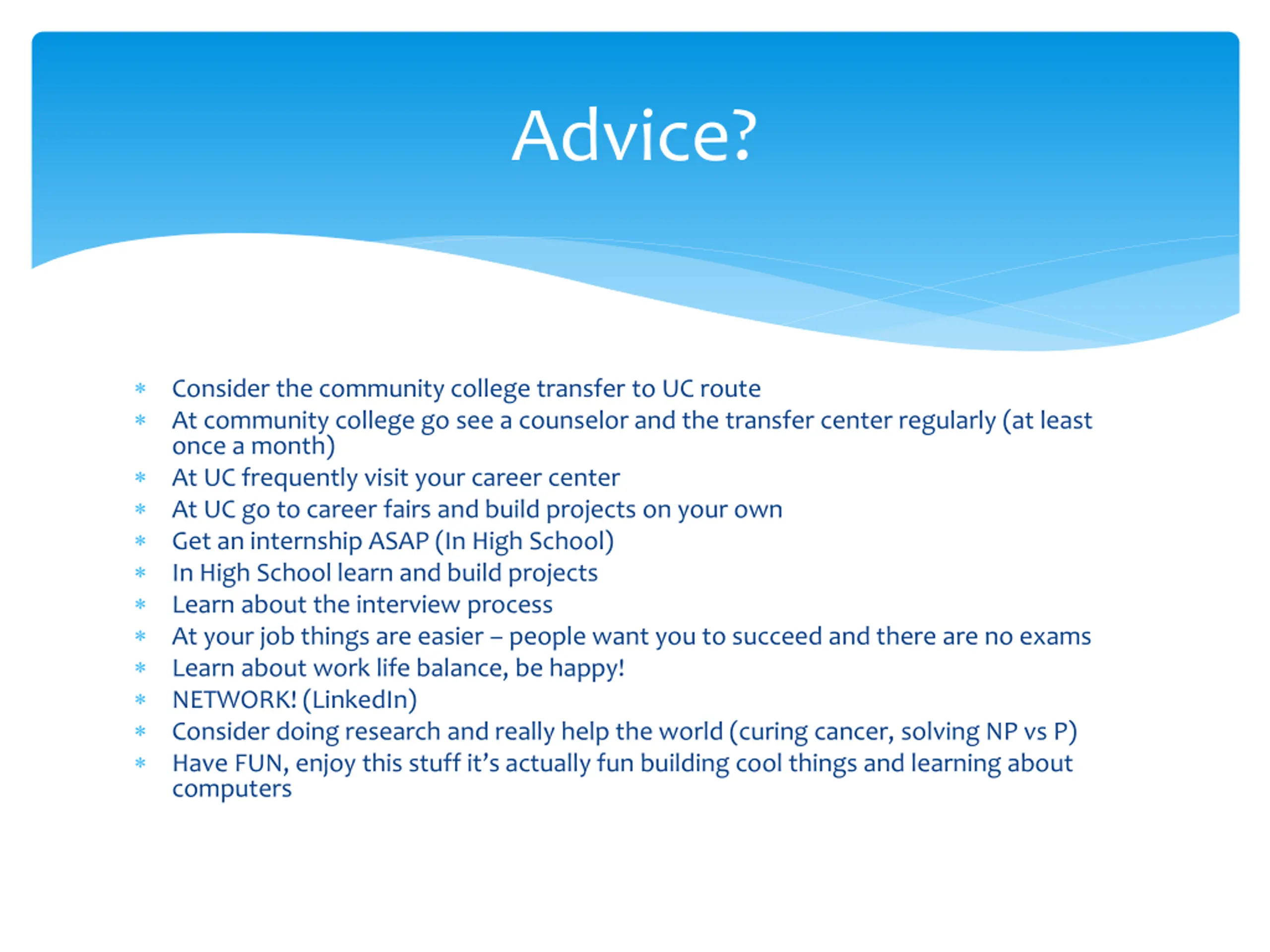 Advice?

* Consider the community college transfer to UC route
* At community college go see a counselor and the transfer center regularly (at least once a month)
* At UC frequently visit your career center
* At UC go to career fairs and build projects on your own
* Get an internship ASAP (In High School)
* In High School learn and build projects
* Learn about the interview process
* At your job things are easier – people want you to succeed and there are no exams
* Learn about work life balance, be happy!
* NETWORK! (LinkedIn)
* Consider doing research and really help the world (curing cancer, solving NP vs P)
* Have FUN, enjoy this stuff it's actually fun building cool things and learning about computers